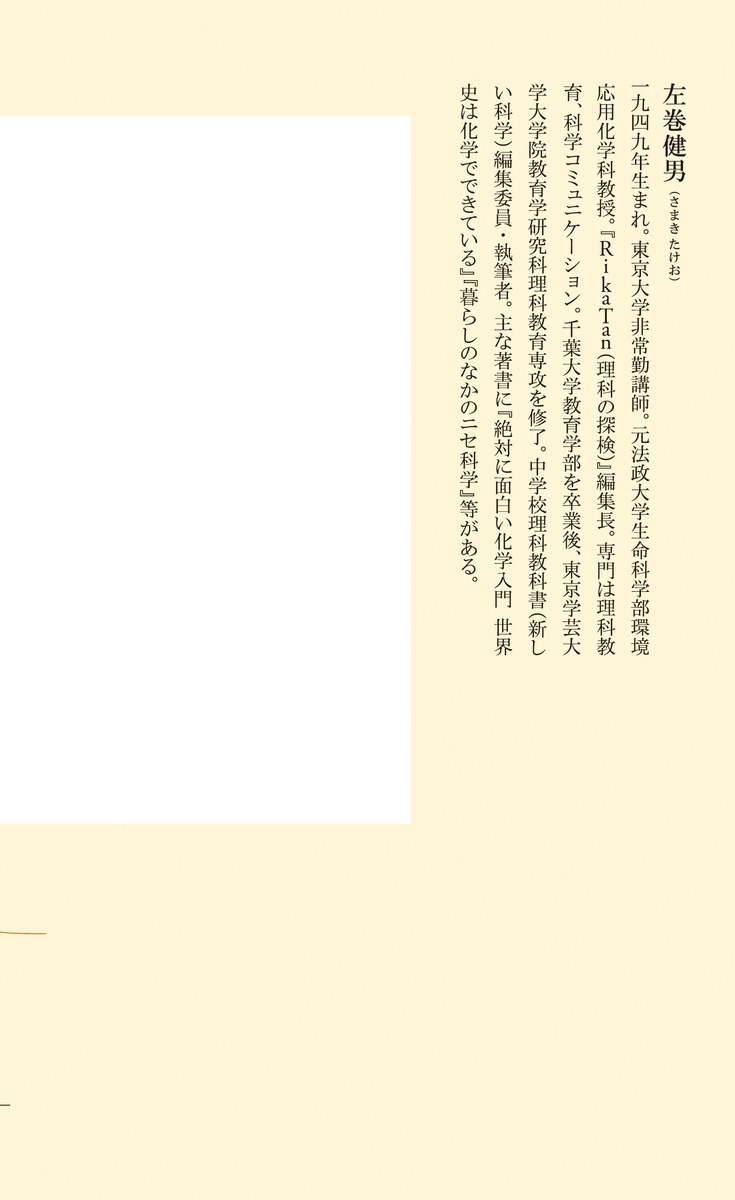 左巻健男（さまきたけお）

一九四九年生まれ。東京大学非常勤講師。元法政大学生命科学部環境応用化学科教授。『RikaTan（理科の探検）』編集長。専門は理科教育、科学コミュニケーション。千葉大学教育学部を卒業後、東京学芸大学大学院教育学研究科理科教育専攻を修了。中学校理科教科書（新しい科学）編集委員・執筆者。主な著書に『絶対に面白い化学入門 世界史は化学でできている』『暮らしのなかのニセ科学』等がある。